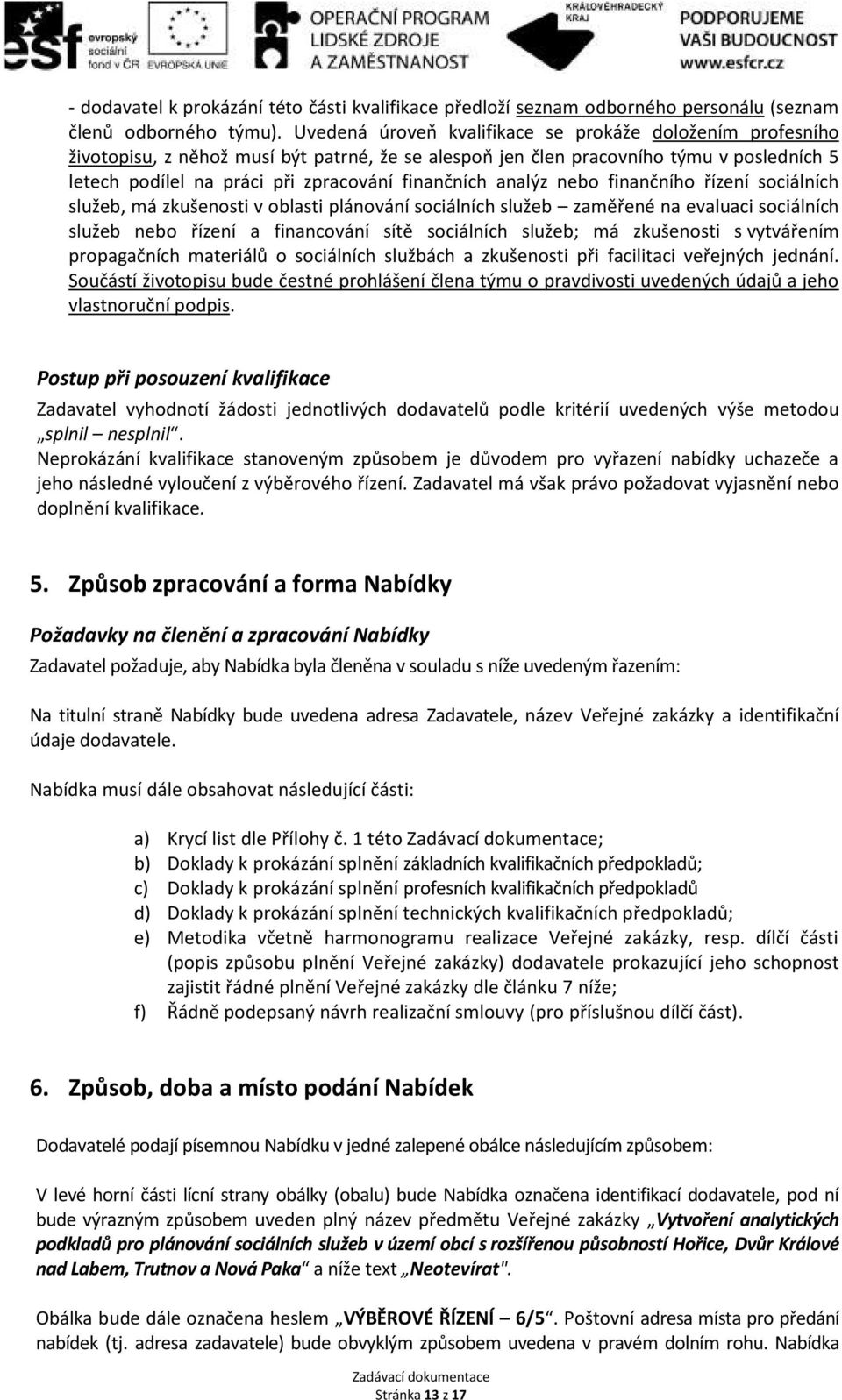 esf evropský sociální fond v ČR EVROPSKÁ UNIE OPERAČNÍ PROGRAM LIDSKÉ ZDROJE A ZAMĚSTNANOST KRÁLOVÉHRADECKÝ KRAJ PODPORUJEME VAŠI BUDOUCNOST www.esfcr.cz

- dodavatel k prokázání této části kvalifikace předloží seznam odborného personálu (seznam členů odborného týmu). Uvedená úroveň kvalifikace se prokáže doložením profesního životopisu, z něhož musí být patrné, že se alespoň jen člen pracovního týmu v posledních 5 letech podílel na práci při zpracování finančních analýz nebo finančního řízení sociálních služeb, má zkušenosti v oblasti plánování sociálních služeb – zaměřené na evaluaci sociálních služeb nebo řízení a financování sítě sociálních služeb; má zkušenosti s vytvářením propagačních materiálů o sociálních službách a zkušenosti při facilitaci veřejných jednání. Součástí životopisu bude čestné prohlášení člena týmu o pravdivosti uvedených údajů a jeho vlastnoruční podpis.

Postup při posouzení kvalifikace

Zadavatel vyhodnotí žádosti jednotlivých dodavatelů podle kritérií uvedených výše metodou „splnil – nesplnil“.
Neprokázání kvalifikace stanoveným způsobem je důvodem pro vyřazení nabídky uchazeče a jeho následné vyloučení z výběrového řízení. Zadavatel má však právo požadovat vyjasnění nebo doplnění kvalifikace.

5. Způsob zpracování a forma Nabídky

Požadavky na členění a zpracování Nabídky

Zadavatel požaduje, aby Nabídka byla členěna v souladu s níže uvedeným řazením:

Na titulní straně Nabídky bude uvedena adresa Zadavatele, název Veřejné zakázky a identifikační údaje dodavatele.

Nabídka musí dále obsahovat následující části:

a) Krycí list dle Přílohy č. 1 této Zadávací dokumentace;
b) Doklady k prokázání splnění základních kvalifikačních předpokladů;
c) Doklady k prokázání splnění profesních kvalifikačních předpokladů
d) Doklady k prokázání splnění technických kvalifikačních předpokladů;
e) Metodika včetně harmonogramu realizace Veřejné zakázky, resp. dílčí části (popis způsobu plnění Veřejné zakázky) dodavatele prokazující jeho schopnost zajistit řádné plnění Veřejné zakázky dle článku 7 níže;
f) Řádně podepsaný návrh realizační smlouvy (pro příslušnou dílčí část).

6. Způsob, doba a místo podání Nabídek

Dodavatelé podají písemnou Nabídku v jedné zalepené obálce následujícím způsobem:

V levé horní části lícní strany obálky (obalu) bude Nabídka označena identifikací dodavatele, pod ní bude výrazným způsobem uveden plný název předmětu Veřejné zakázky „Vytvoření analytických podkladů pro plánování sociálních služeb v území obcí s rozšířenou působností Hořice, Dvůr Králové nad Labem, Trutnov a Nová Paka“ a níže text „Neotevírat".

Obálka bude dále označena heslem „VÝBĚROVÉ ŘÍZENÍ – 6/5“. Poštovní adresa místa pro předání nabídek (tj. adresa zadavatele) bude obvyklým způsobem uvedena v pravém dolním rohu. Nabídka

Zadávací dokumentace
Stránka 13 z 17